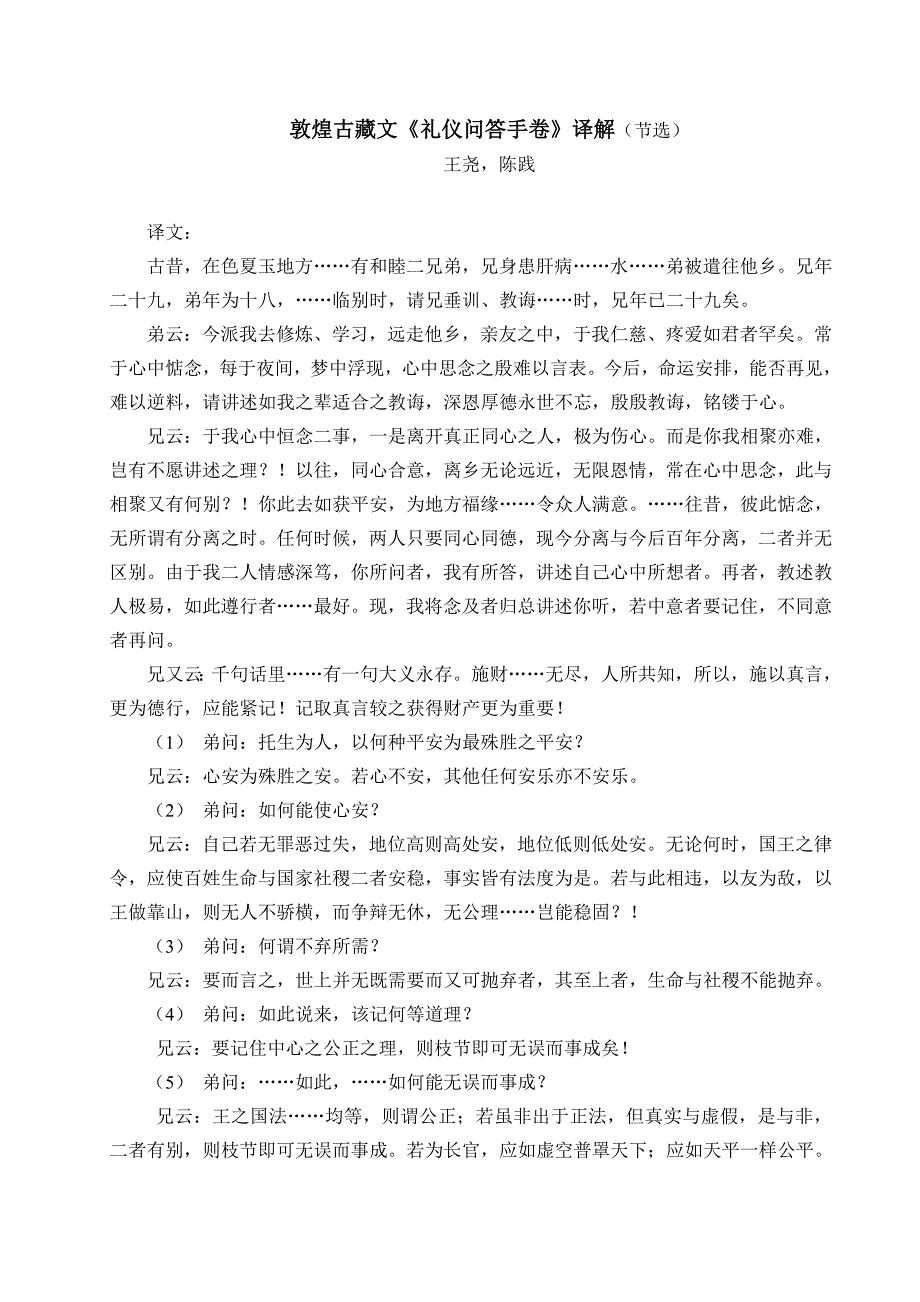 敦煌古藏文《礼仪问答手卷》译解（节选）
王尧，陈践

译文：

古昔，在色夏玉地方……有和睦二兄弟，兄身患肝病……水……弟被遣往他乡。兄年二十九，弟年为十八，……临别时，请兄垂训、教诲……时，兄年已二十九矣。

弟云：今派我去修炼、学习，远走他乡，亲友之中，于我仁慈、疼爱如君者罕矣。常于心中惦念，每于夜间，梦中浮现，心中思念之殷难以言表。今后，命运安排，能否再见，难以逆料，请讲述如我之辈适合之教诲，深恩厚德永世不忘，殷殷教诲，铭镂于心。

兄云：于我心中恒念二事，一是离开真正同心之人，极为伤心。而是你我相聚亦难，岂有不愿讲述之理？！以往，同心合意，离乡无论远近，无限恩情，常在心中思念，此与相聚又有何别？！你此去如获平安，为地方福缘……令众人满意。……往昔，彼此惦念，无所谓有分离之时。任何时候，两人只要同心同德，现今分离与今后百年分离，二者并无区别。由于我二人情感深笃，你所问者，我有所答，讲述自己心中所想者。再者，教述教人极易，如此遵行者……最好。现，我将念及者归总讲述你听，若中意者要记住，不同意者再问。

兄又云：千句话里……有一句大义永存。施财……无尽，人所共知，所以，施以真言，更为德行，应能紧记！记取真言较之获得财产更为重要！

（1） 弟问：托生为人，以何种平安为最殊胜之平安？

兄云：心安为殊胜之安。若心不安，其他任何安乐亦不安乐。

（2） 弟问：如何能使心安？

兄云：自己若无罪恶过失，地位高则高处安，地位低则低处安。无论何时，国王之律令，应使百姓生命与国家社稷二者安稳，事实皆有法度为是。若与此相违，以友为敌，以王做靠山，则无人不骄横，而争辩无休，无公理……岂能稳固？！

（3） 弟问：何谓不弃所需？

兄云：要而言之，世上并无既需要而又可抛弃者，其至上者，生命与社稷不能抛弃。

（4） 弟问：如此说来，该记何等道理？

兄云：要记住中心之公正之理，则枝节即可无误而事成矣！

（5） 弟问：……如此，……如何能无误而事成？

兄云：王之国法……均等，则谓公正；若虽非出于正法，但真实与虚假，是与非，二者有别，则枝节即可无误而事成。若为长官，应如虚空普罩天下；应如天平一样公平。